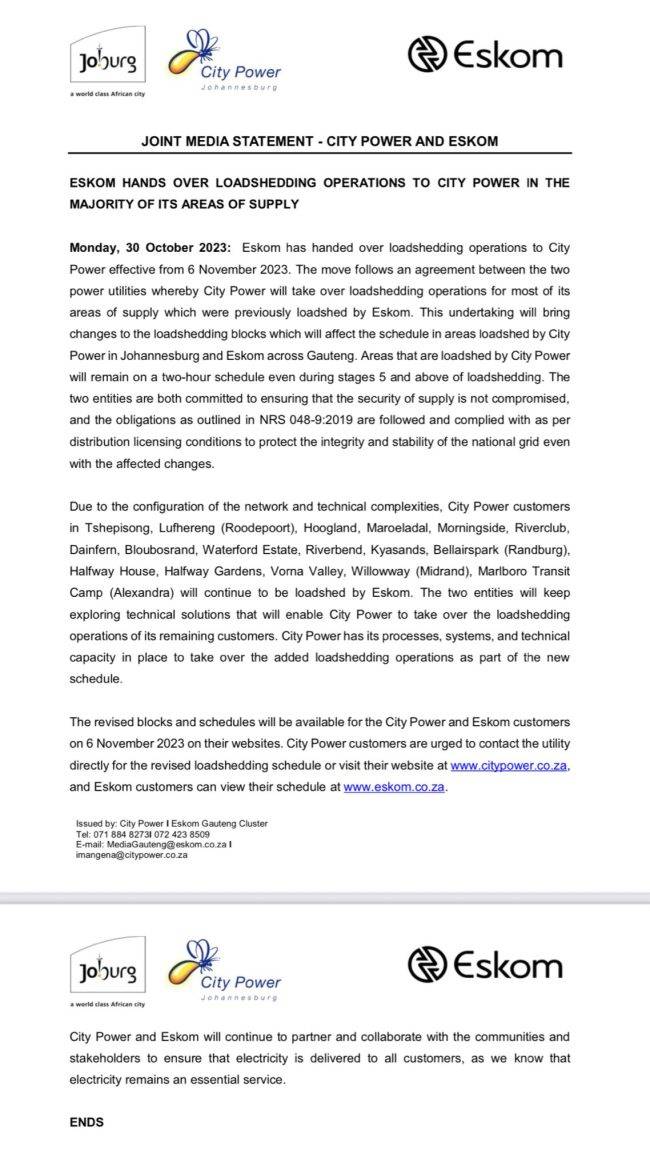 Joburg
a world class African city

City Power
Johannesburg

Eskom

JOINT MEDIA STATEMENT - CITY POWER AND ESKOM

ESKOM HANDS OVER LOADSHEDDING OPERATIONS TO CITY POWER IN THE MAJORITY OF ITS AREAS OF SUPPLY

Monday, 30 October 2023: Eskom has handed over loadshedding operations to City Power effective from 6 November 2023. The move follows an agreement between the two power utilities whereby City Power will take over loadshedding operations for most of its areas of supply which were previously loadshed by Eskom. This undertaking will bring changes to the loadshedding blocks which will affect the schedule in areas loadshed by City Power in Johannesburg and Eskom across Gauteng. Areas that are loadshed by City Power will remain on a two-hour schedule even during stages 5 and above of loadshedding. The two entities are both committed to ensuring that the security of supply is not compromised, and the obligations as outlined in NRS 048-9:2019 are followed and complied with as per distribution licensing conditions to protect the integrity and stability of the national grid even with the affected changes.

Due to the configuration of the network and technical complexities, City Power customers in Tshepisong, Lufhereng (Roodepoort), Hoogland, Maroeladal, Morningside, Riverclub, Dainfern, Bloubosrand, Waterford Estate, Riverbend, Kyasands, Bellairspark (Randburg), Halfway House, Halfway Gardens, Vorna Valley, Willowway (Midrand), Marlboro Transit Camp (Alexandra) will continue to be loadshed by Eskom. The two entities will keep exploring technical solutions that will enable City Power to take over the loadshedding operations of its remaining customers. City Power has its processes, systems, and technical capacity in place to take over the added loadshedding operations as part of the new schedule.

The revised blocks and schedules will be available for the City Power and Eskom customers on 6 November 2023 on their websites. City Power customers are urged to contact the utility directly for the revised loadshedding schedule or visit their website at www.citypower.co.za, and Eskom customers can view their schedule at www.eskom.co.za.

Issued by: City Power I Eskom Gauteng Cluster
Tel: 071 884 8273I 072 423 8509
E-mail: MediaGauteng@eskom.co.za I
imangena@citypower.co.za

Joburg
a world class African city

City Power
Johannesburg

Eskom

City Power and Eskom will continue to partner and collaborate with the communities and stakeholders to ensure that electricity is delivered to all customers, as we know that electricity remains an essential service.

ENDS